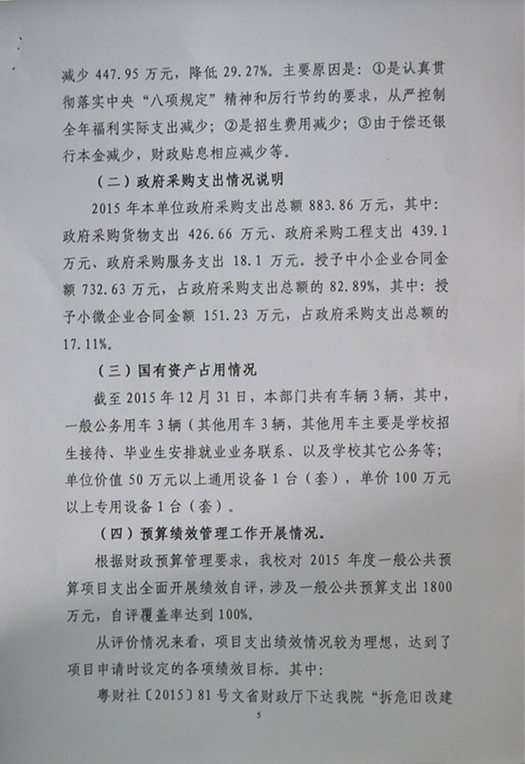 减少 447.95 万元，降低 29.27%。主要原因是：①是认真贯彻落实中央“八项规定”精神和厉行节约的要求，从严控制全年福利实际支出减少；②是招生费用减少；③由于偿还银行本金减少，财政贴息相应减少等。

（二）政府采购支出情况说明

2015 年本单位政府采购支出总额 883.86 万元，其中：政府采购货物支出 426.66 万元、政府采购工程支出 439.1 万元、政府采购服务支出 18.1 万元。授予中小企业合同金额 732.63 万元，占政府采购支出总额的 82.89%，其中：授予小微企业合同金额 151.23 万元，占政府采购支出总额的 17.11%。

（三）国有资产占用情况

截至 2015 年 12 月 31 日，本部门共有车辆 3 辆，其中，一般公务用车 3 辆（其他用车 3 辆，其他用车主要是学校招生接待、毕业生安排就业业务联系、以及学校其它公务等；单位价值 50 万元以上通用设备 1 台（套），单价 100 万元以上专用设备 1 台（套）。

（四）预算绩效管理工作开展情况。

根据财政预算管理要求，我校对 2015 年度一般公共预算项目支出全面开展绩效自评，涉及一般公共预算支出 1800 万元，自评覆盖率达到 100%。

从评价情况来看，项目支出绩效情况较为理想，达到了项目申请时设定的各项绩效目标。其中：

粤财社〔2015〕81 号文省财政厅下达我院“拆危旧改建

5